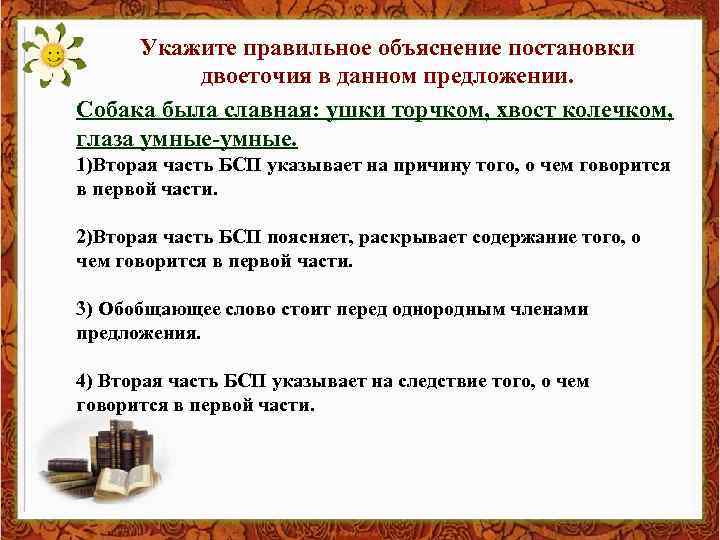 Укажите правильное объяснение постановки двоеточия в данном предложении.

Собака была славная: ушки торчком, хвост колечком, глаза умные-умные.

1)Вторая часть БСП указывает на причину того, о чем говорится в первой части.

2)Вторая часть БСП поясняет, раскрывает содержание того, о чем говорится в первой части.

3) Обобщающее слово стоит перед однородным членами предложения.

4) Вторая часть БСП указывает на следствие того, о чем говорится в первой части.